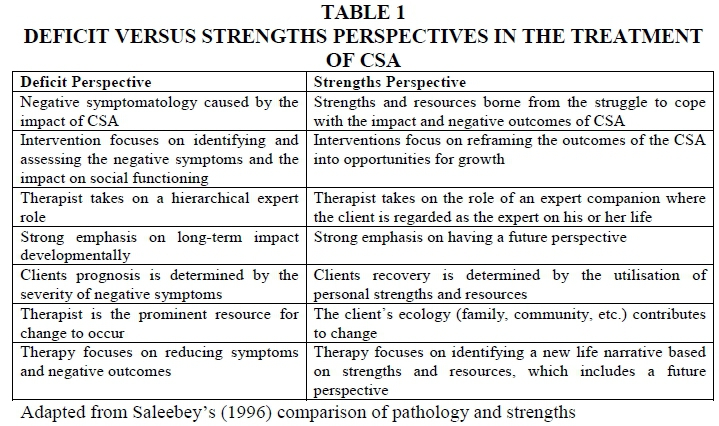 TABLE 1
DEFICIT VERSUS STRENGTHS PERSPECTIVES IN THE TREATMENT OF CSA

| Deficit Perspective | Strengths Perspective |
|---|---|
| Negative symptomatology caused by the impact of CSA | Strengths and resources borne from the struggle to cope with the impact and negative outcomes of CSA |
| Intervention focuses on identifying and assessing the negative symptoms and the impact on social functioning | Interventions focus on reframing the outcomes of the CSA into opportunities for growth |
| Therapist takes on a hierarchical expert role | Therapist takes on the role of an expert companion where the client is regarded as the expert on his or her life |
| Strong emphasis on long-term impact developmentally | Strong emphasis on having a future perspective |
| Clients prognosis is determined by the severity of negative symptoms | Clients recovery is determined by the utilisation of personal strengths and resources |
| Therapist is the prominent resource for change to occur | The client's ecology (family, community, etc.) contributes to change |
| Therapy focuses on reducing symptoms and negative outcomes | Therapy focuses on identifying a new life narrative based on strengths and resources, which includes a future perspective |

Adapted from Saleebey's (1996) comparison of pathology and strengths